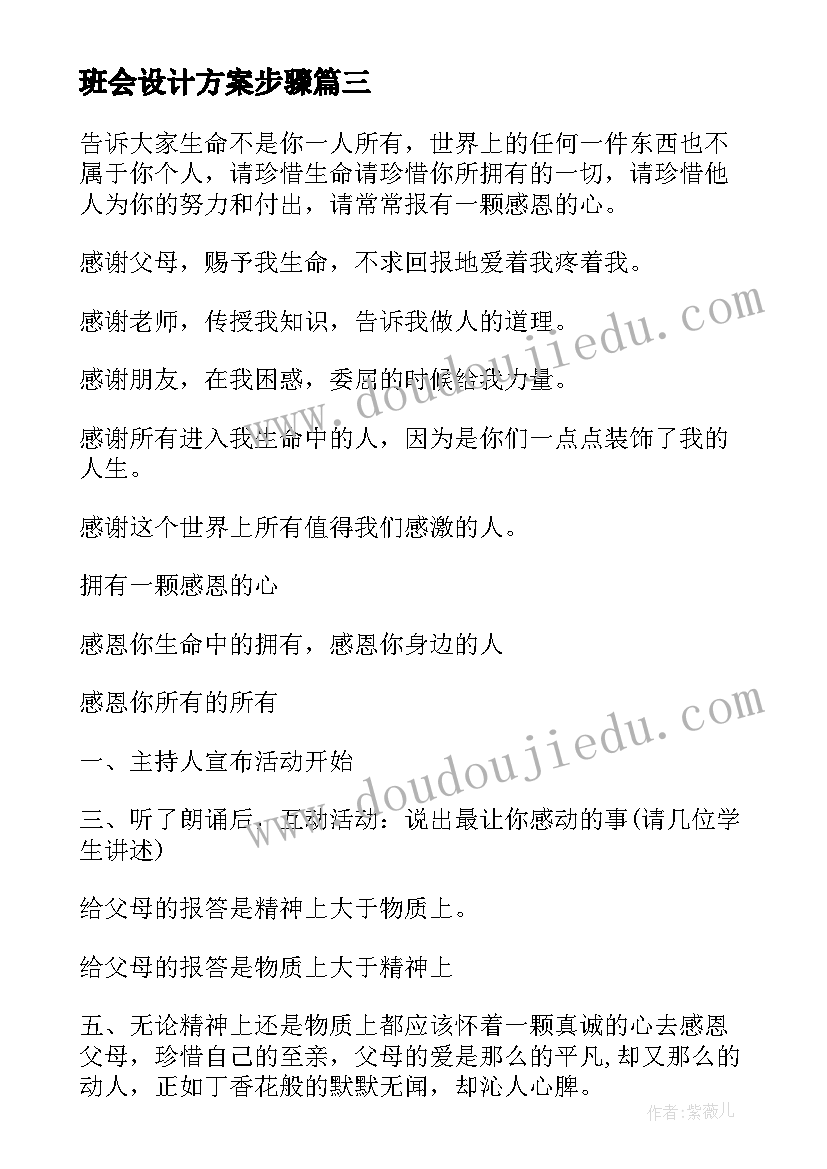 班会设计方案步骤篇三

告诉大家生命不是你一人所有，世界上的任何一件东西也不属于你个人，请珍惜生命请珍惜你所拥有的一切，请珍惜他人为你的努力和付出，请常常报有一颗感恩的心。

感谢父母，赐予我生命，不求回报地爱着我疼着我。

感谢老师，传授我知识，告诉我做人的道理。

感谢朋友，在我困惑，委屈的时候给我力量。

感谢所有进入我生命中的人，因为是你们一点点装饰了我的人生。

感谢这个世界上所有值得我们感激的人。

拥有一颗感恩的心

感恩你生命中的拥有，感恩你身边的人

感恩你所有的所有

一、主持人宣布活动开始

三、听了朗诵后，互动活动：说出最让你感动的事(请几位学生讲述)

给父母的报答是精神上大于物质上。

给父母的报答是物质上大于精神上

五、无论精神上还是物质上都应该怀着一颗真诚的心去感恩父母，珍惜自己的至亲，父母的爱是那么的平凡，却又那么的动人，正如丁香花般的默默无闻，却沁人心脾。

www.doudoujiedu.com

www.doudoujiedu.com

作者:紫薇儿